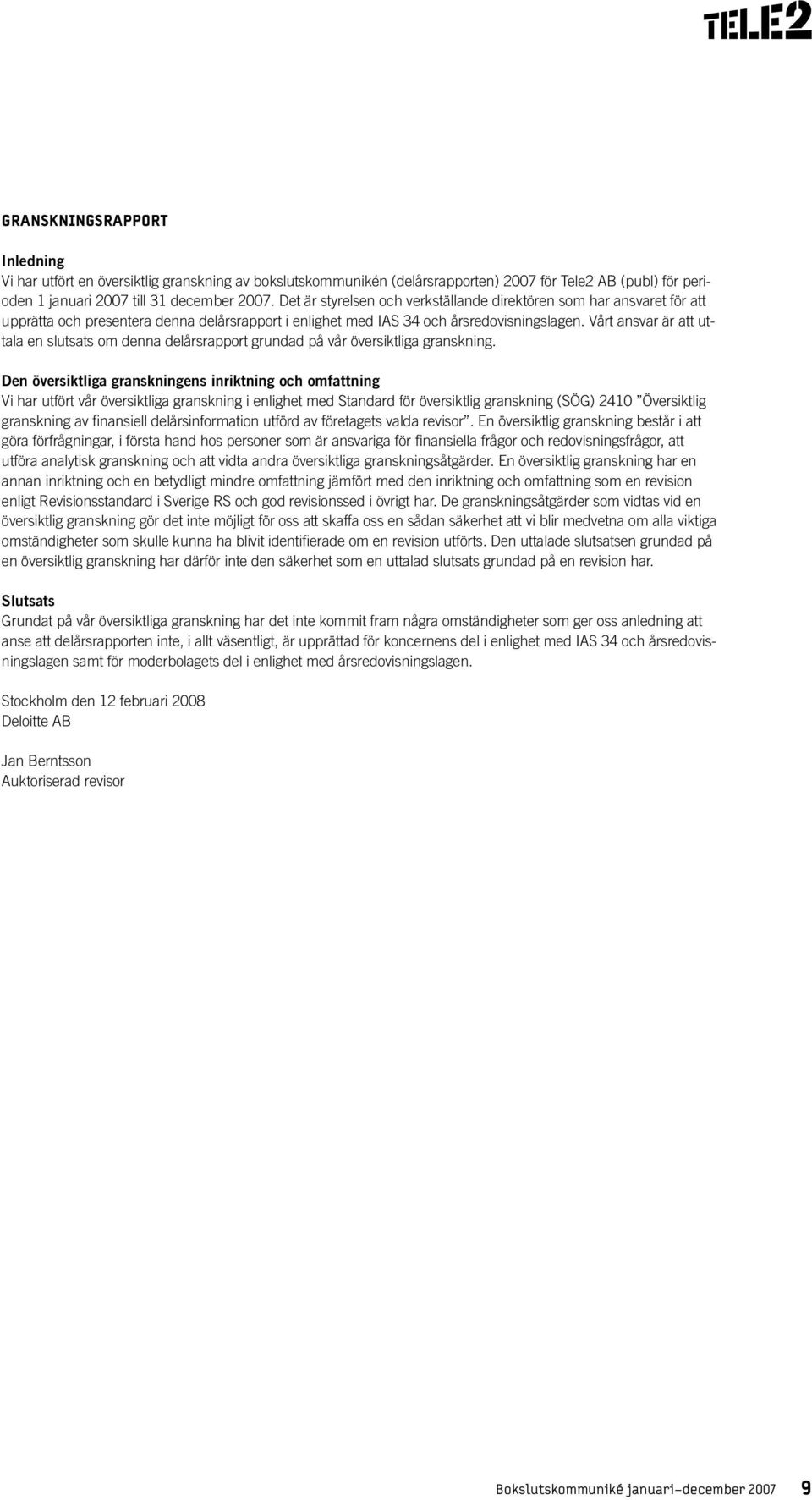 TELE2

GRANSKNINGSRAPPORT

Inledning
Vi har utfört en översiktlig granskning av bokslutskommunikén (delårsrapporten) 2007 för Tele2 AB (publ) för perioden 1 januari 2007 till 31 december 2007. Det är styrelsen och verkställande direktören som har ansvaret för att upprätta och presentera denna delårsrapport i enlighet med IAS 34 och årsredovisningslagen. Vårt ansvar är att uttala en slutsats om denna delårsrapport grundad på vår översiktliga granskning.

Den översiktliga granskningens inriktning och omfattning
Vi har utfört vår översiktliga granskning i enlighet med Standard för översiktlig granskning (SÖG) 2410 ”Översiktlig granskning av finansiell delårsinformation utförd av företagets valda revisor”. En översiktlig granskning består i att göra förfrågningar, i första hand hos personer som är ansvariga för finansiella frågor och redovisningsfrågor, att utföra analytisk granskning och att vidta andra översiktliga granskningsåtgärder. En översiktlig granskning har en annan inriktning och en betydligt mindre omfattning jämfört med den inriktning och omfattning som en revision enligt Revisionsstandard i Sverige RS och god revisionssed i övrigt har. De granskningsåtgärder som vidtas vid en översiktlig granskning gör det inte möjligt för oss att skaffa oss en sådan säkerhet att vi blir medvetna om alla viktiga omständigheter som skulle kunna ha blivit identifierade om en revision utförts. Den uttalade slutsatsen grundad på en översiktlig granskning har därför inte den säkerhet som en uttalad slutsats grundad på en revision har.

Slutsats
Grundat på vår översiktliga granskning har det inte kommit fram några omständigheter som ger oss anledning att anse att delårsrapporten inte, i allt väsentligt, är upprättad för koncernens del i enlighet med IAS 34 och årsredovisningslagen samt för moderbolagets del i enlighet med årsredovisningslagen.

Stockholm den 12 februari 2008
Deloitte AB

Jan Berntsson
Auktoriserad revisor

Bokslutskommuniké januari–december 2007 9